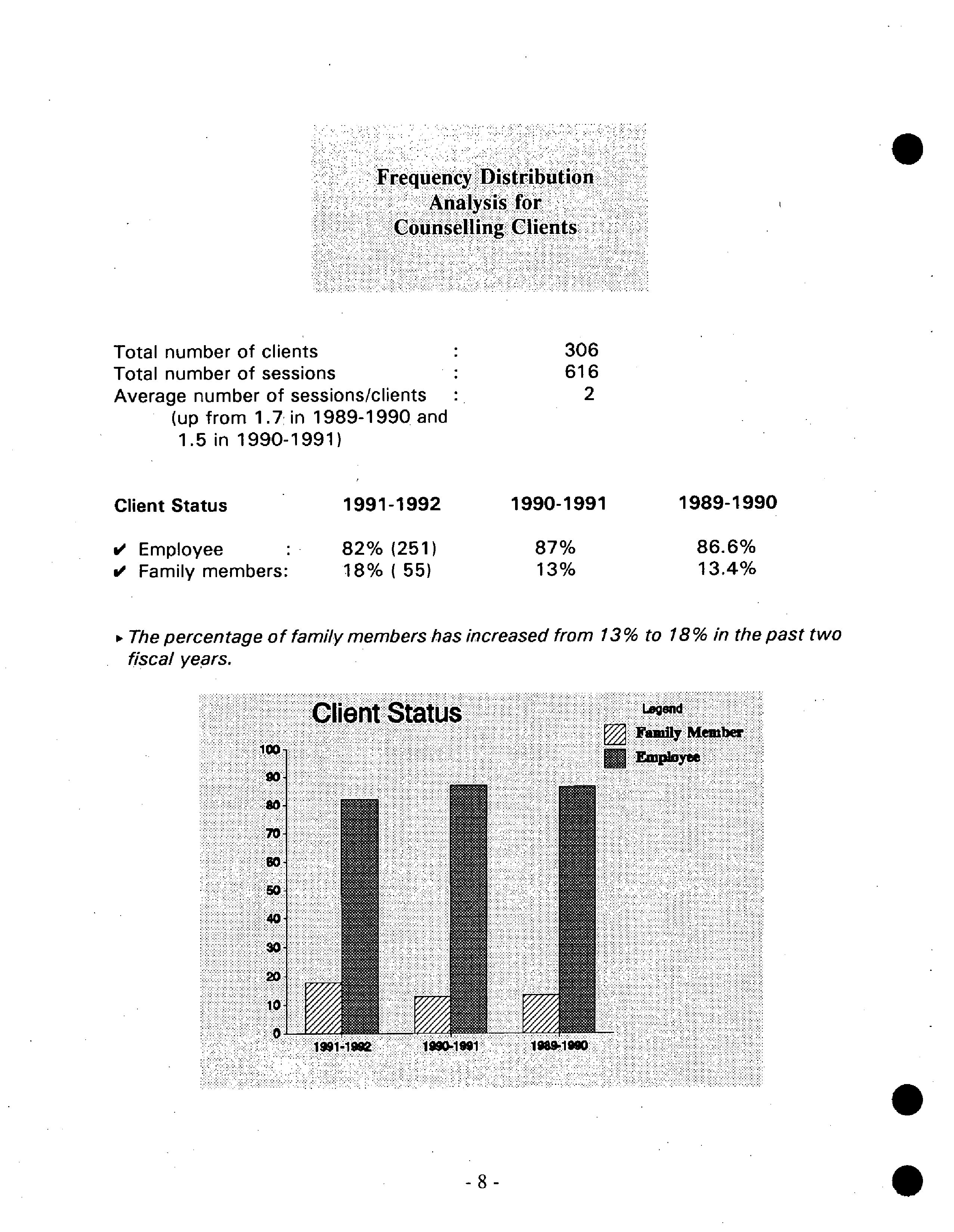 Frequency Distribution Analysis for Counselling Clients

Total number of clients : 306
Total number of sessions : 616
Average number of sessions/clients : 2
(up from 1.7 in 1989-1990 and 1.5 in 1990-1991)

| Client Status | 1991-1992 | 1990-1991 | 1989-1990 |
|---|---|---|---|
| ✔ Employee : | 82% (251) | 87% | 86.6% |
| ✔ Family members: | 18% ( 55) | 13% | 13.4% |

▸ The percentage of family members has increased from 13% to 18% in the past two fiscal years.

Client Status
Legend
Family Member
Employee
100
90
80
70
60
50
40
30
20
10
0
1991-1992
1990-1991
1989-1990

- 8 -